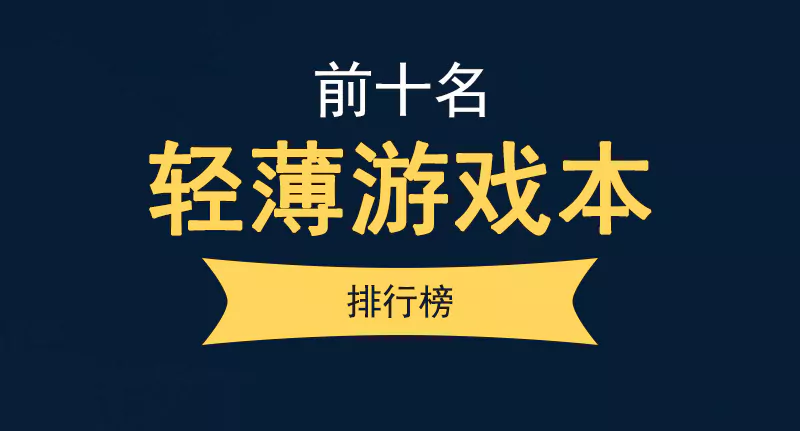 前十名
轻薄游戏本
排行榜